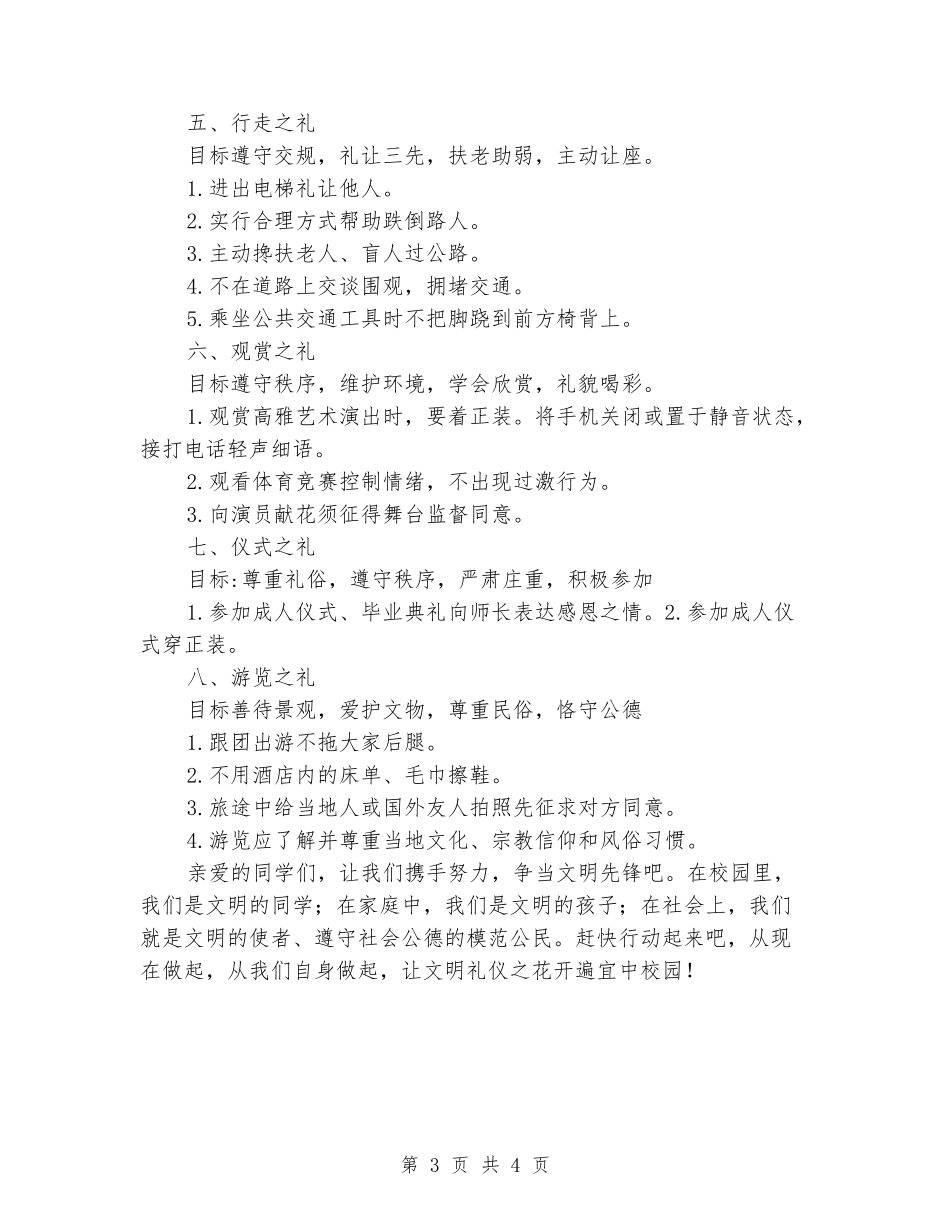 五、行走之礼

目标遵守交规，礼让三先，扶老助弱，主动让座。

1.进出电梯礼让他人。

2.实行合理方式帮助跌倒路人。

3.主动搀扶老人、盲人过公路。

4.不在道路上交谈围观，拥堵交通。

5.乘坐公共交通工具时不把脚跷到前方椅背上。

六、观赏之礼

目标遵守秩序，维护环境，学会欣赏，礼貌喝彩。

1.观赏高雅艺术演出时，要着正装。将手机关闭或置于静音状态，接打电话轻声细语。

2.观看体育竞赛控制情绪，不出现过激行为。

3.向演员献花须征得舞台监督同意。

七、仪式之礼

目标:尊重礼俗，遵守秩序，严肃庄重，积极参加

1.参加成人仪式、毕业典礼向师长表达感恩之情。2.参加成人仪式穿正装。

八、游览之礼

目标善待景观，爱护文物，尊重民俗，恪守公德

1.跟团出游不拖大家后腿。

2.不用酒店内的床单、毛巾擦鞋。

3.旅途中给当地人或国外友人拍照先征求对方同意。

4.游览应了解并尊重当地文化、宗教信仰和风俗习惯。

亲爱的同学们，让我们携手努力，争当文明先锋吧。在校园里，我们是文明的同学；在家庭中，我们是文明的孩子；在社会上，我们就是文明的使者、遵守社会公德的模范公民。赶快行动起来吧，从现在做起，从我们自身做起，让文明礼仪之花开遍宜中校园！

第 3 页 共 4 页